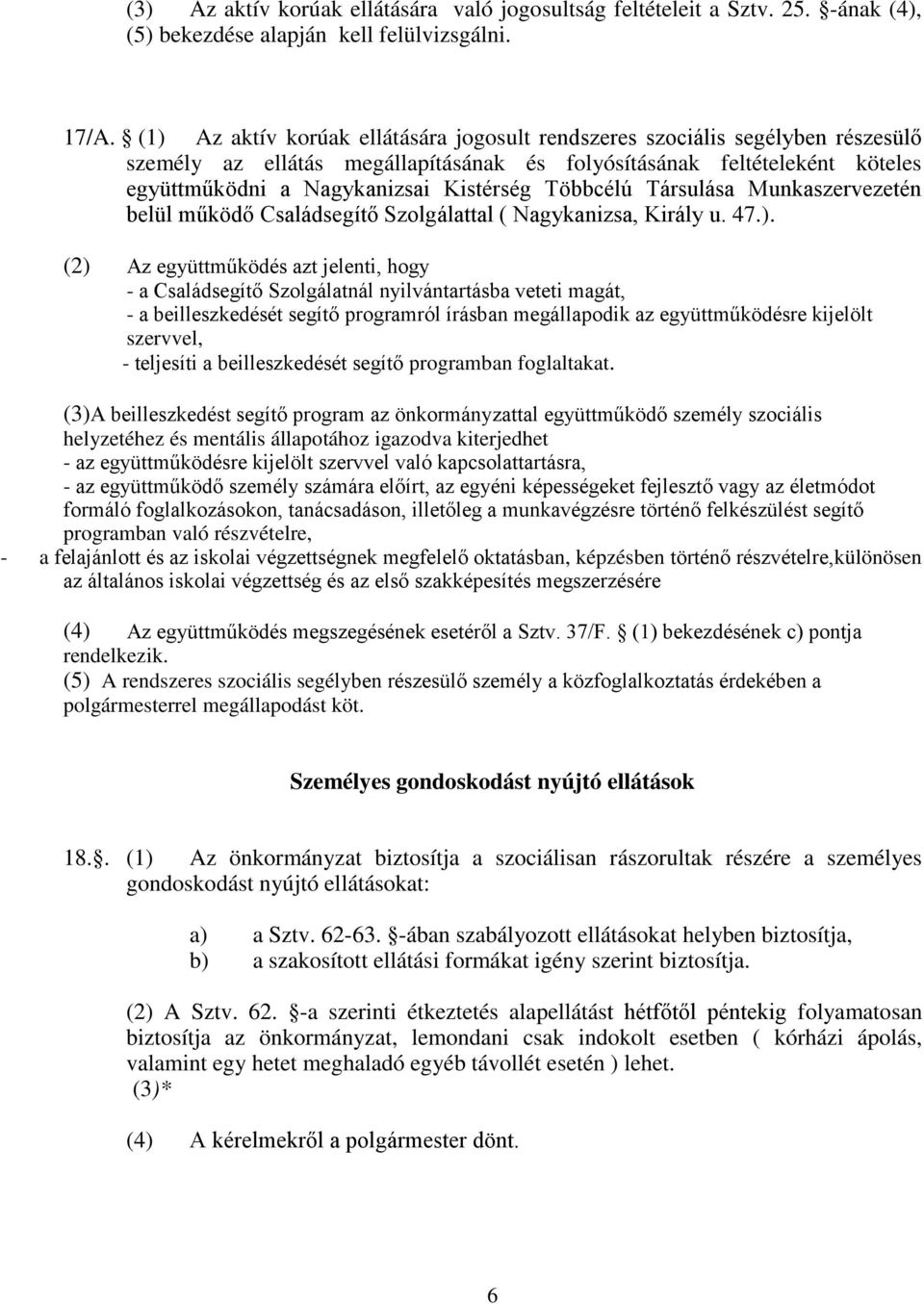 (3) Az aktív korúak ellátására való jogosultság feltételeit a Sztv. 25. §-ának (4), (5) bekezdése alapján kell felülvizsgálni.

17/A. § (1) Az aktív korúak ellátására jogosult rendszeres szociális segélyben részesülő személy az ellátás megállapításának és folyósításának feltételeként köteles együttműködni a Nagykanizsai Kistérség Többcélú Társulása Munkaszervezetén belül működő Családsegítő Szolgálattal ( Nagykanizsa, Király u. 47.).

(2) Az együttműködés azt jelenti, hogy
- a Családsegítő Szolgálatnál nyilvántartásba veteti magát,
- a beilleszkedését segítő programról írásban megállapodik az együttműködésre kijelölt szervvel,
- teljesíti a beilleszkedését segítő programban foglaltakat.

(3)A beilleszkedést segítő program az önkormányzattal együttműködő személy szociális helyzetéhez és mentális állapotához igazodva kiterjedhet
- az együttműködésre kijelölt szervvel való kapcsolattartásra,
- az együttműködő személy számára előírt, az egyéni képességeket fejlesztő vagy az életmódot formáló foglalkozásokon, tanácsadáson, illetőleg a munkavégzésre történő felkészülést segítő programban való részvételre,
- a felajánlott és az iskolai végzettségnek megfelelő oktatásban, képzésben történő részvételre,különösen az általános iskolai végzettség és az első szakképesítés megszerzésére

(4) Az együttműködés megszegésének esetéről a Sztv. 37/F. § (1) bekezdésének c) pontja rendelkezik.
(5) A rendszeres szociális segélyben részesülő személy a közfoglalkoztatás érdekében a polgármesterrel megállapodást köt.

Személyes gondoskodást nyújtó ellátások

18.§. (1) Az önkormányzat biztosítja a szociálisan rászorultak részére a személyes gondoskodást nyújtó ellátásokat:

a) a Sztv. 62-63. §-ában szabályozott ellátásokat helyben biztosítja,
b) a szakosított ellátási formákat igény szerint biztosítja.

(2) A Sztv. 62. §-a szerinti étkeztetés alapellátást hétfőtől péntekig folyamatosan biztosítja az önkormányzat, lemondani csak indokolt esetben ( kórházi ápolás, valamint egy hetet meghaladó egyéb távollét esetén ) lehet.
(3)*

(4) A kérelmekről a polgármester dönt.

6